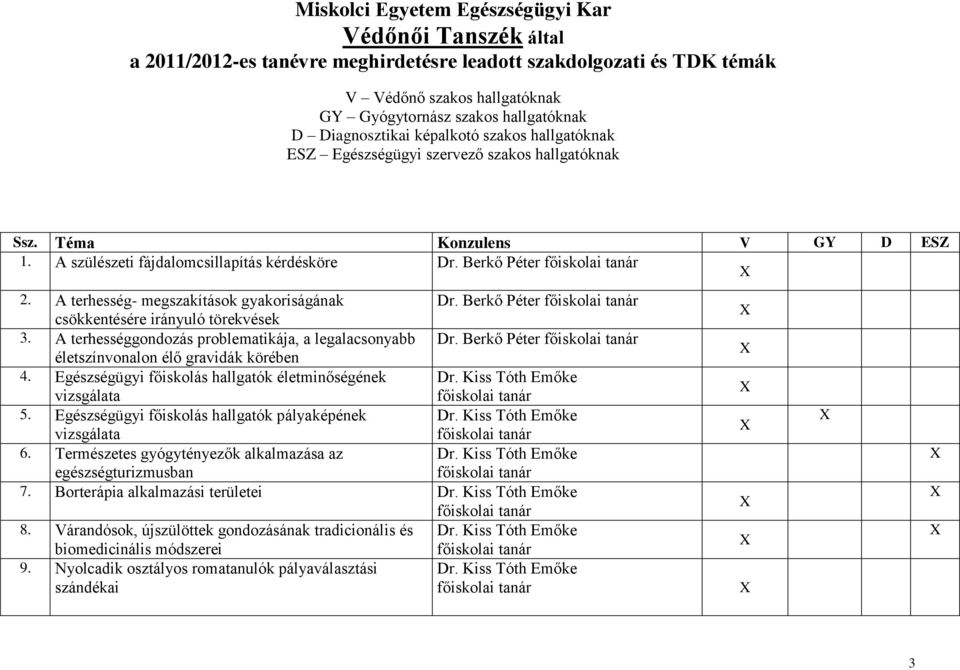 Miskolci Egyetem Egészségügyi Kar
Védőnői Tanszék által
a 2011/2012-es tanévre meghirdetésre leadott szakdolgozati és TDK témák

V – Védőnő szakos hallgatóknak
GY – Gyógytornász szakos hallgatóknak
D – Diagnosztikai képalkotó szakos hallgatóknak
ESZ – Egészségügyi szervező szakos hallgatóknak

| Ssz. | Téma | Konzulens | V | GY | D | ESZ |
|---|---|---|---|---|---|---|
| 1. | A szülészeti fájdalomcsillapítás kérdésköre | Dr. Berkő Péter főiskolai tanár | X | | | |
| 2. | A terhesség- megszakítások gyakoriságának csökkentésére irányuló törekvések | Dr. Berkő Péter főiskolai tanár | X | | | |
| 3. | A terhességgondozás problematikája, a legalacsonyabb életszínvonalon élő gravidák körében | Dr. Berkő Péter főiskolai tanár | X | | | |
| 4. | Egészségügyi főiskolás hallgatók életminőségének vizsgálata | Dr. Kiss Tóth Emőke főiskolai tanár | X | | | |
| 5. | Egészségügyi főiskolás hallgatók pályaképének vizsgálata | Dr. Kiss Tóth Emőke főiskolai tanár | X | X | | |
| 6. | Természetes gyógytényezők alkalmazása az egészségturizmusban | Dr. Kiss Tóth Emőke főiskolai tanár | | | | X |
| 7. | Borterápia alkalmazási területei | Dr. Kiss Tóth Emőke főiskolai tanár | X | | | X |
| 8. | Várandósok, újszülöttek gondozásának tradicionális és biomedicinális módszerei | Dr. Kiss Tóth Emőke főiskolai tanár | X | | | X |
| 9. | Nyolcadik osztályos romatanulók pályaválasztási szándékai | Dr. Kiss Tóth Emőke főiskolai tanár | X | | | |

3